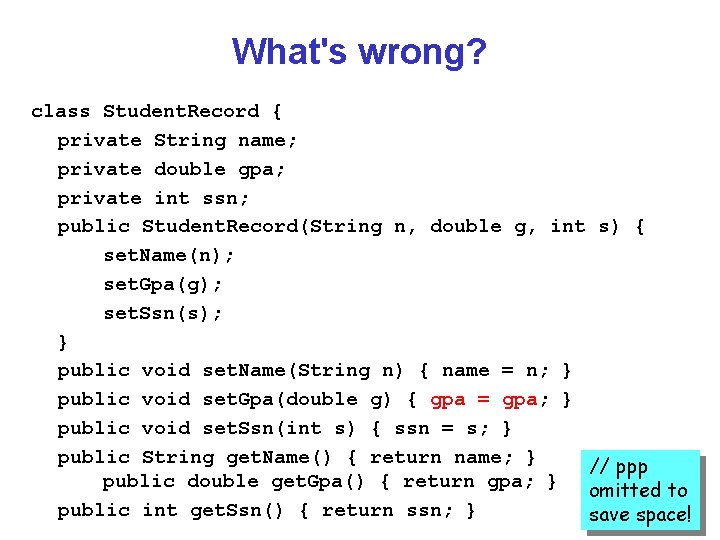 What's wrong?

class StudentRecord {
private String name;
private double gpa;
private int ssn;
public StudentRecord(String n, double g, int s) {
setName(n);
setGpa(g);
setSsn(s);
}
public void setName(String n) { name = n; }
public void setGpa(double g) { gpa = gpa; }
public void setSsn(int s) { ssn = s; }
public String getName() { return name; }
public double getGpa() { return gpa; }
public int getSsn() { return ssn; }

// ppp omitted to save space!